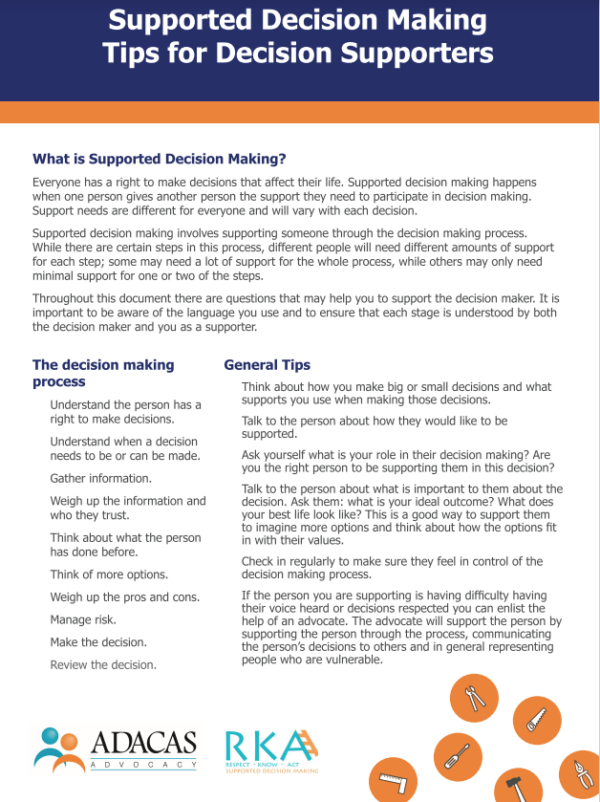 Supported Decision Making
Tips for Decision Supporters

What is Supported Decision Making?

Everyone has a right to make decisions that affect their life. Supported decision making happens when one person gives another person the support they need to participate in decision making. Support needs are different for everyone and will vary with each decision.

Supported decision making involves supporting someone through the decision making process. While there are certain steps in this process, different people will need different amounts of support for each step; some may need a lot of support for the whole process, while others may only need minimal support for one or two of the steps.

Throughout this document there are questions that may help you to support the decision maker. It is important to be aware of the language you use and to ensure that each stage is understood by both the decision maker and you as a supporter.

The decision making process

Understand the person has a right to make decisions.

Understand when a decision needs to be or can be made.

Gather information.

Weigh up the information and who they trust.

Think about what the person has done before.

Think of more options.

Weigh up the pros and cons.

Manage risk.

Make the decision.

Review the decision.

General Tips

Think about how you make big or small decisions and what supports you use when making those decisions.

Talk to the person about how they would like to be supported.

Ask yourself what is your role in their decision making? Are you the right person to be supporting them in this decision?

Talk to the person about what is important to them about the decision. Ask them: what is your ideal outcome? What does your best life look like? This is a good way to support them to imagine more options and think about how the options fit in with their values.

Check in regularly to make sure they feel in control of the decision making process.

If the person you are supporting is having difficulty having their voice heard or decisions respected you can enlist the help of an advocate. The advocate will support the person by supporting the person through the process, communicating the person's decisions to others and in general representing people who are vulnerable.

ADACAS
ADVOCACY

RKA
RESPECT - KNOW - ACT
SUPPORTED DECISION MAKING